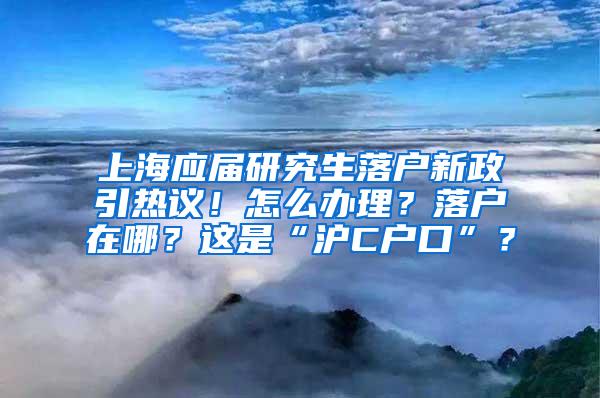 上海应届研究生落户新政引热议！怎么办理？落户在哪？这是“沪C户口”？